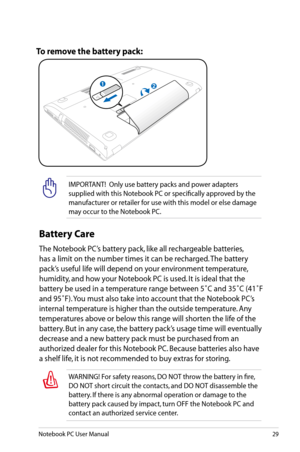 To remove the battery pack:

1

2

IMPORTANT! Only use battery packs and power adapters supplied with this Notebook PC or specifically approved by the manufacturer or retailer for use with this model or else damage may occur to the Notebook PC.

Battery Care

The Notebook PC's battery pack, like all rechargeable batteries, has a limit on the number times it can be recharged. The battery pack's useful life will depend on your environment temperature, humidity, and how your Notebook PC is used. It is ideal that the battery be used in a temperature range between 5˚C and 35˚C (41˚F and 95˚F). You must also take into account that the Notebook PC's internal temperature is higher than the outside temperature. Any temperatures above or below this range will shorten the life of the battery. But in any case, the battery pack's usage time will eventually decrease and a new battery pack must be purchased from an authorized dealer for this Notebook PC. Because batteries also have a shelf life, it is not recommended to buy extras for storing.

WARNING! For safety reasons, DO NOT throw the battery in fire, DO NOT short circuit the contacts, and DO NOT disassemble the battery. If there is any abnormal operation or damage to the battery pack caused by impact, turn OFF the Notebook PC and contact an authorized service center.

Notebook PC User Manual

29